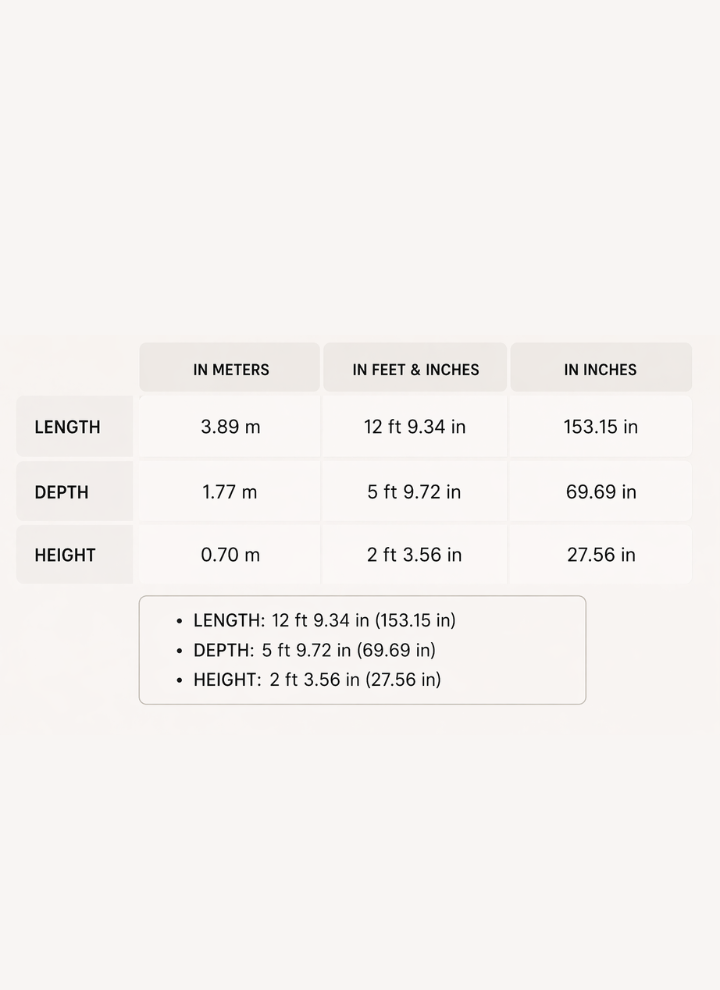 |  | IN METERS | IN FEET & INCHES | IN INCHES |
|---|---|---|---|
| LENGTH | 3.89 m | 12 ft 9.34 in | 153.15 in |
| DEPTH | 1.77 m | 5 ft 9.72 in | 69.69 in |
| HEIGHT | 0.70 m | 2 ft 3.56 in | 27.56 in |

• LENGTH: 12 ft 9.34 in (153.15 in)
• DEPTH: 5 ft 9.72 in (69.69 in)
• HEIGHT: 2 ft 3.56 in (27.56 in)